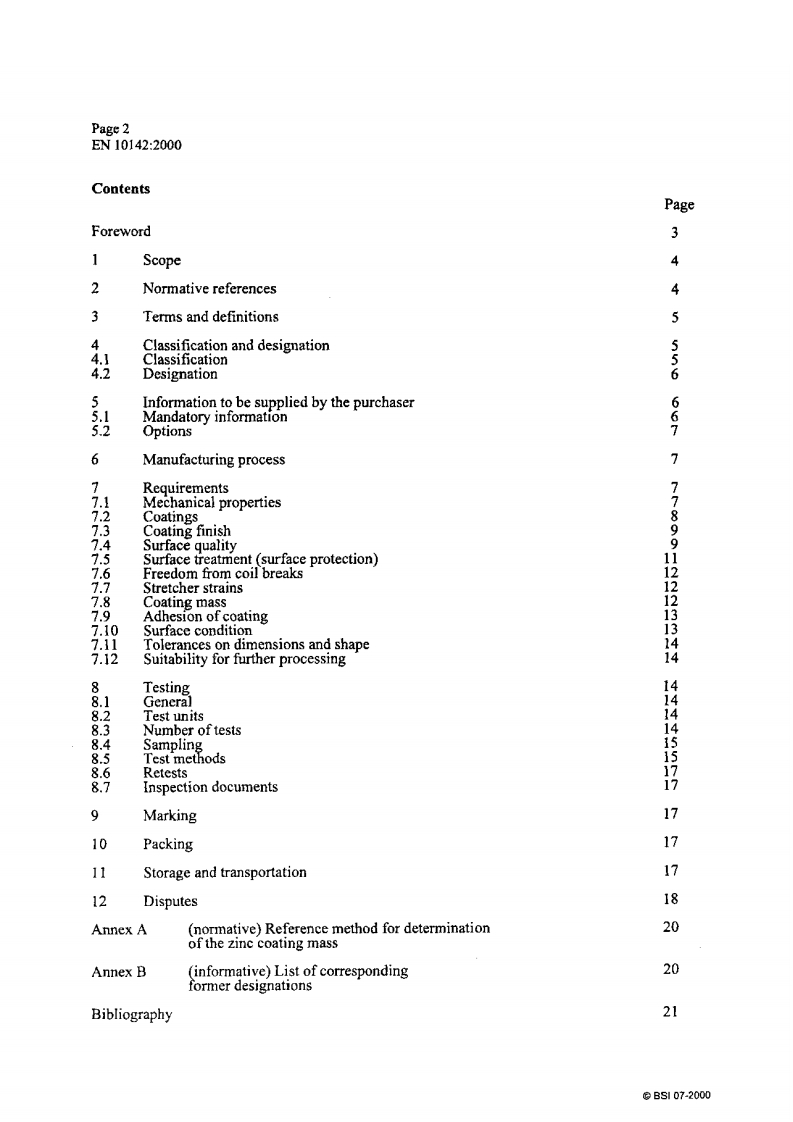 Page 2
EN 10142:2000

Contents

Page

Foreword 3

1 Scope 4

2 Normative references 4

3 Terms and definitions 5

4 Classification and designation 5
4.1 Classification 5
4.2 Designation 6

5 Information to be supplied by the purchaser 6
5.1 Mandatory information 6
5.2 Options 7

6 Manufacturing process 7

7 Requirements 7
7.1 Mechanical properties 7
7.2 Coatings 8
7.3 Coating finish 9
7.4 Surface quality 9
7.5 Surface treatment (surface protection) 11
7.6 Freedom from coil breaks 12
7.7 Stretcher strains 12
7.8 Coating mass 12
7.9 Adhesion of coating 13
7.10 Surface condition 13
7.11 Tolerances on dimensions and shape 14
7.12 Suitability for further processing 14

8 Testing 14
8.1 General 14
8.2 Test units 14
8.3 Number of tests 14
8.4 Sampling 15
8.5 Test methods 15
8.6 Retests 17
8.7 Inspection documents 17

9 Marking 17

10 Packing 17

11 Storage and transportation 17

12 Disputes 18

Annex A (normative) Reference method for determination of the zinc coating mass 20

Annex B (informative) List of corresponding former designations 20

Bibliography 21

© BSI 07-2000